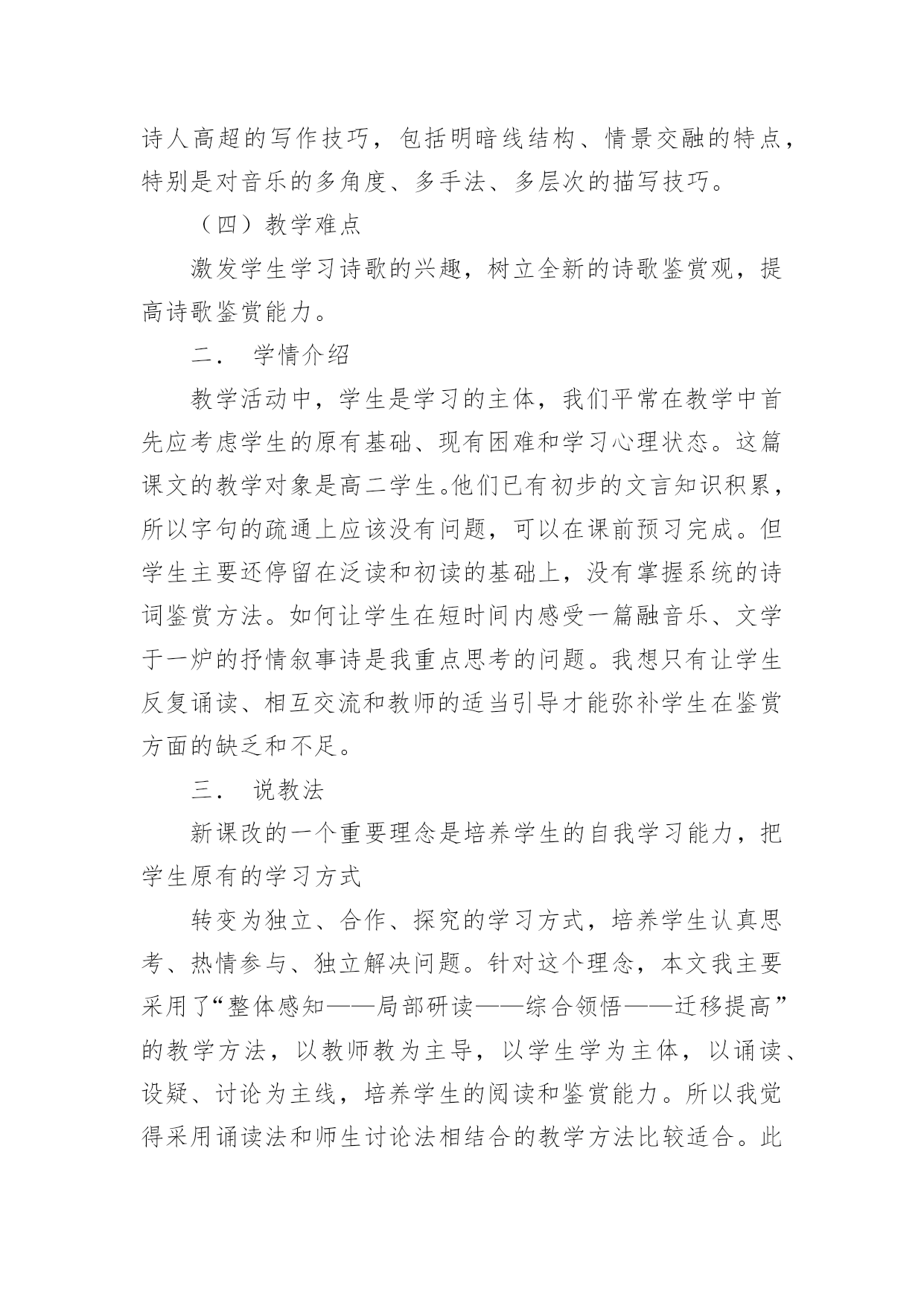 诗人高超的写作技巧，包括明暗线结构、情景交融的特点，特别是对音乐的多角度、多手法、多层次的描写技巧。

（四）教学难点

激发学生学习诗歌的兴趣，树立全新的诗歌鉴赏观，提高诗歌鉴赏能力。

二． 学情介绍

教学活动中，学生是学习的主体，我们平常在教学中首先应考虑学生的原有基础、现有困难和学习心理状态。这篇课文的教学对象是高二学生。他们已有初步的文言知识积累，所以字句的疏通上应该没有问题，可以在课前预习完成。但学生主要还停留在泛读和初读的基础上，没有掌握系统的诗词鉴赏方法。如何让学生在短时间内感受一篇融音乐、文学于一炉的抒情叙事诗是我重点思考的问题。我想只有让学生反复诵读、相互交流和教师的适当引导才能弥补学生在鉴赏方面的缺乏和不足。

三． 说教法

新课改的一个重要理念是培养学生的自我学习能力，把学生原有的学习方式

转变为独立、合作、探究的学习方式，培养学生认真思考、热情参与、独立解决问题。针对这个理念，本文我主要采用了“整体感知——局部研读——综合领悟——迁移提高”的教学方法，以教师教为主导，以学生学为主体，以诵读、设疑、讨论为主线，培养学生的阅读和鉴赏能力。所以我觉得采用诵读法和师生讨论法相结合的教学方法比较适合。此